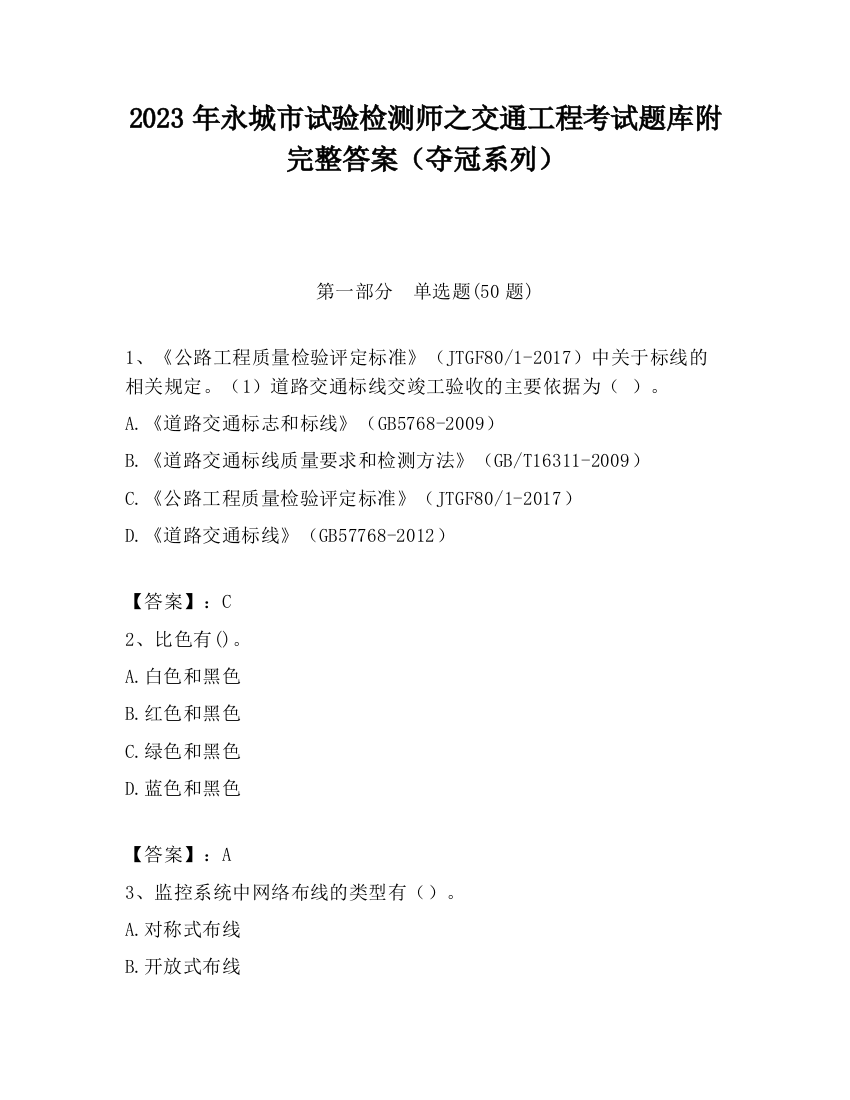 2023 年永城市试验检测师之交通工程考试题库附完整答案（夺冠系列）

第一部分　单选题(50 题)

1、《公路工程质量检验评定标准》（JTGF80/1-2017）中关于标线的相关规定。（1）道路交通标线交竣工验收的主要依据为（ ）。

A.《道路交通标志和标线》（GB5768-2009）

B.《道路交通标线质量要求和检测方法》（GB/T16311-2009）

C.《公路工程质量检验评定标准》（JTGF80/1-2017）

D.《道路交通标线》（GB57768-2012）

【答案】：C

2、比色有()。

A.白色和黑色

B.红色和黑色

C.绿色和黑色

D.蓝色和黑色

【答案】：A

3、监控系统中网络布线的类型有（）。

A.对称式布线

B.开放式布线